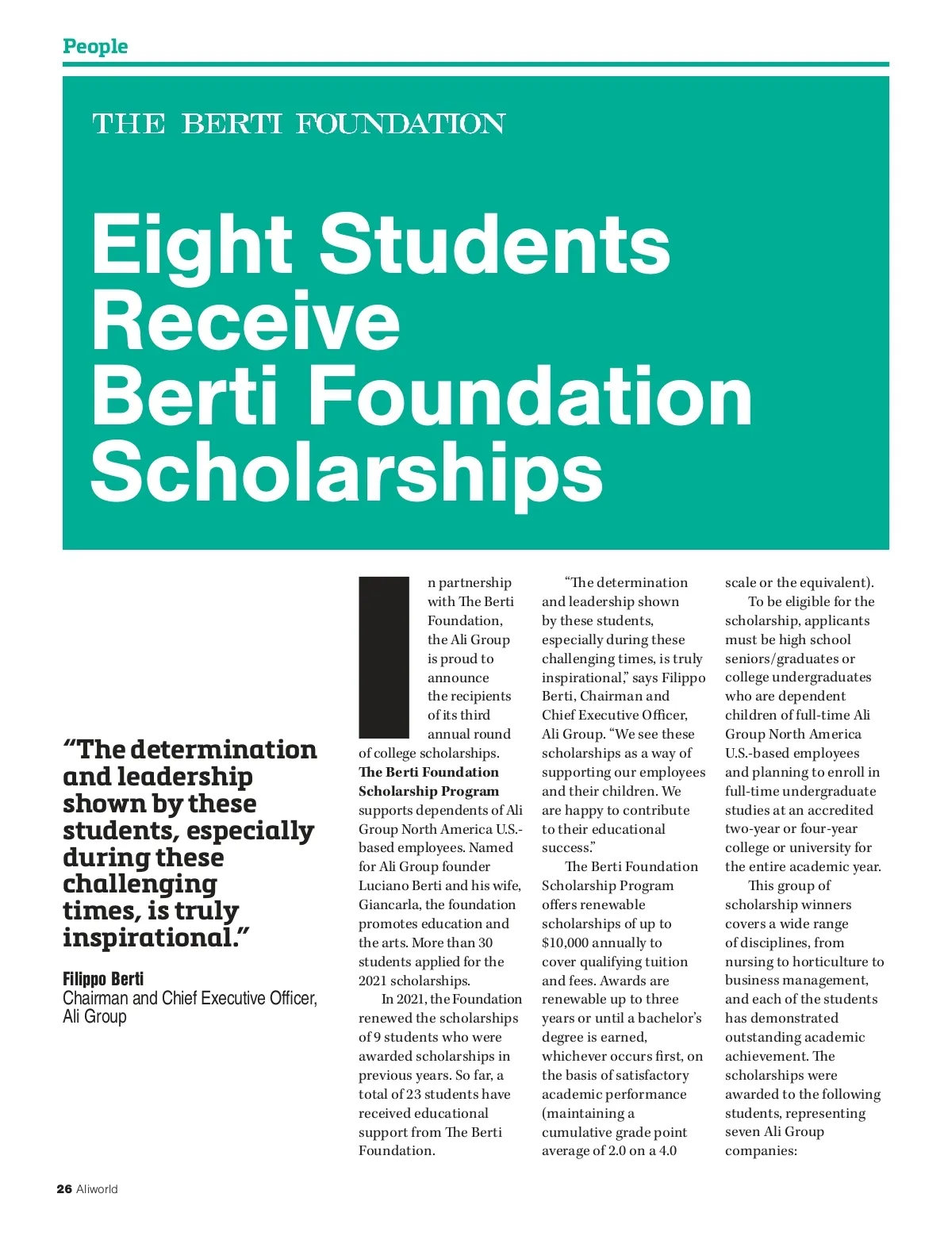 People

THE BERTI FOUNDATION

Eight Students Receive Berti Foundation Scholarships

“The determination and leadership shown by these students, especially during these challenging times, is truly inspirational.”

Filippo Berti
Chairman and Chief Executive Officer, Ali Group

In partnership with The Berti Foundation, the Ali Group is proud to announce the recipients of its third annual round of college scholarships. The Berti Foundation Scholarship Program supports dependents of Ali Group North America U.S.-based employees. Named for Ali Group founder Luciano Berti and his wife, Giancarla, the foundation promotes education and the arts. More than 30 students applied for the 2021 scholarships.

In 2021, the Foundation renewed the scholarships of 9 students who were awarded scholarships in previous years. So far, a total of 23 students have received educational support from The Berti Foundation.

“The determination and leadership shown by these students, especially during these challenging times, is truly inspirational,” says Filippo Berti, Chairman and Chief Executive Officer, Ali Group. “We see these scholarships as a way of supporting our employees and their children. We are happy to contribute to their educational success.”

The Berti Foundation Scholarship Program offers renewable scholarships of up to $10,000 annually to cover qualifying tuition and fees. Awards are renewable up to three years or until a bachelor’s degree is earned, whichever occurs first, on the basis of satisfactory academic performance (maintaining a cumulative grade point average of 2.0 on a 4.0 scale or the equivalent).

To be eligible for the scholarship, applicants must be high school seniors/graduates or college undergraduates who are dependent children of full-time Ali Group North America U.S.-based employees and planning to enroll in full-time undergraduate studies at an accredited two-year or four-year college or university for the entire academic year.

This group of scholarship winners covers a wide range of disciplines, from nursing to horticulture to business management, and each of the students has demonstrated outstanding academic achievement. The scholarships were awarded to the following students, representing seven Ali Group companies:

26 Aliworld